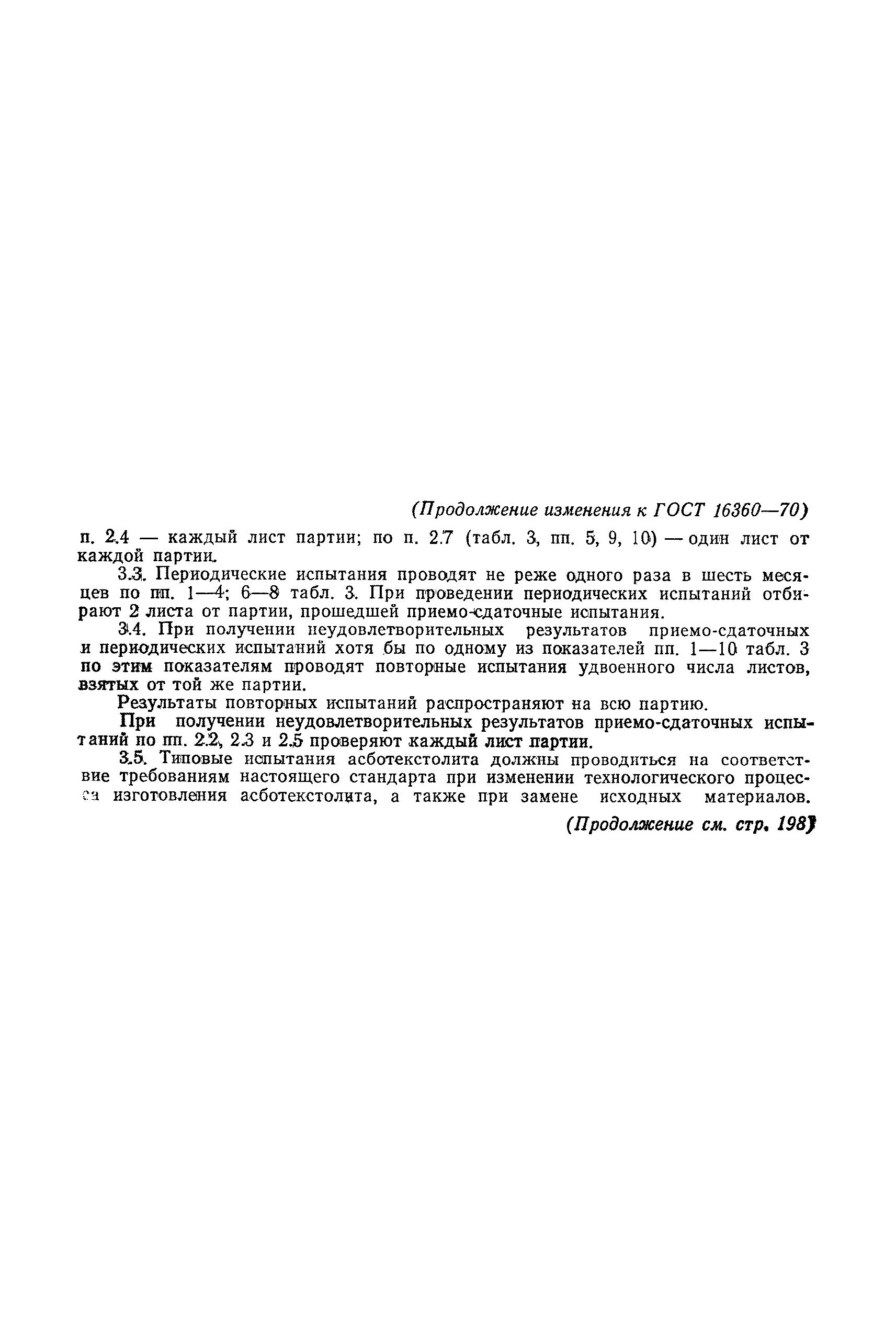 (Продолжение изменения к ГОСТ 16360—70)

п. 2.4 — каждый лист партии; по п. 2.7 (табл. 3, пп. 5, 9, 10) — один лист от каждой партии.

3.3. Периодические испытания проводят не реже одного раза в шесть месяцев по пп. 1—4; 6—8 табл. 3. При проведении периодических испытаний отбирают 2 листа от партии, прошедшей приемо-сдаточные испытания.

3.4. При получении неудовлетворительных результатов приемо-сдаточных и периодических испытаний хотя бы по одному из показателей пп. 1—10 табл. 3 по этим показателям проводят повторные испытания удвоенного числа листов, взятых от той же партии.

Результаты повторных испытаний распространяют на всю партию.

При получении неудовлетворительных результатов приемо-сдаточных испытаний по пп. 2.2, 2.3 и 2.5 проверяют каждый лист партии.

3.5. Типовые испытания асботекстолита должны проводиться на соответствие требованиям настоящего стандарта при изменении технологического процесса изготовления асботекстолита, а также при замене исходных материалов.

(Продолжение см. стр. 198)